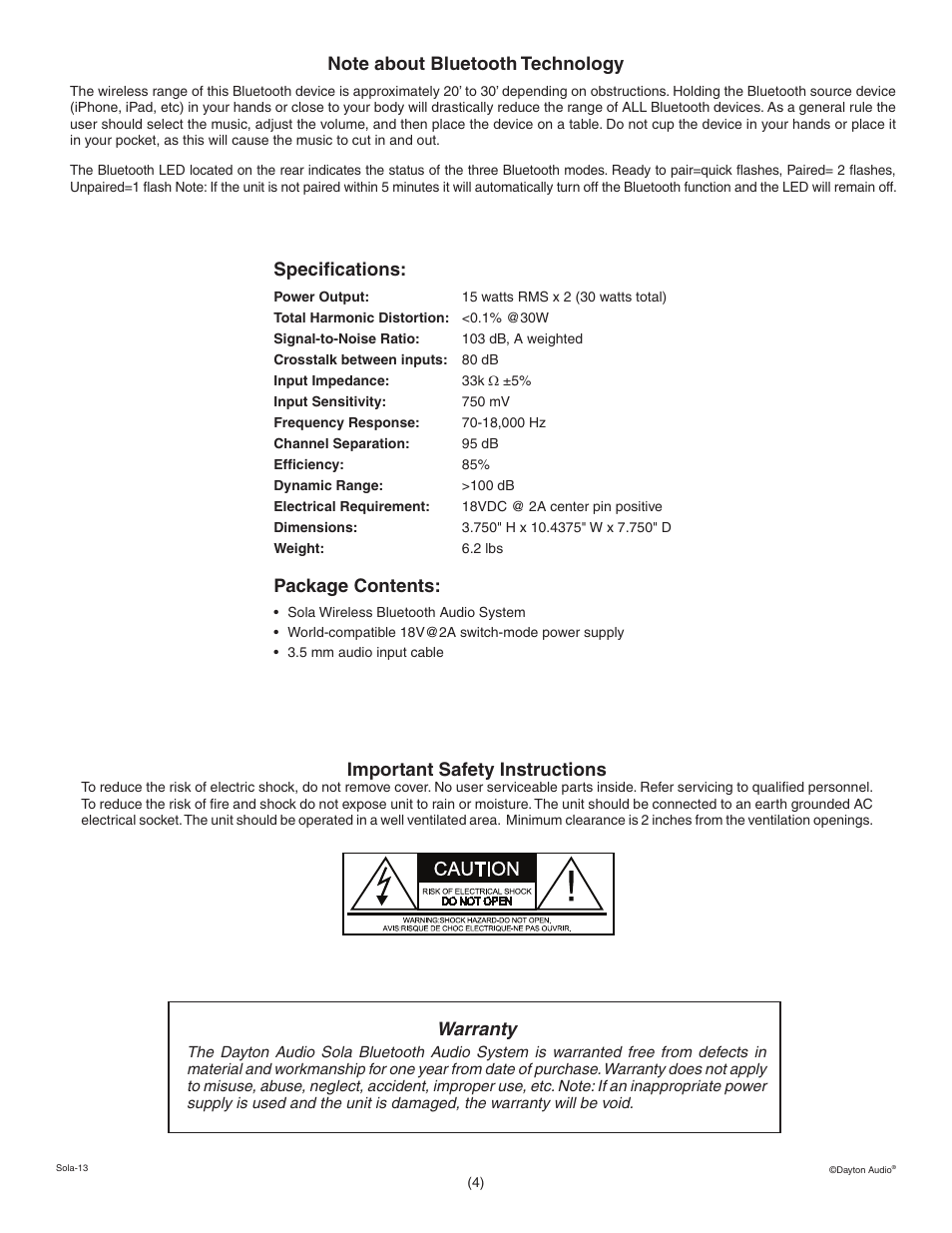 Note about Bluetooth Technology

The wireless range of this Bluetooth device is approximately 20' to 30' depending on obstructions. Holding the Bluetooth source device (iPhone, iPad, etc) in your hands or close to your body will drastically reduce the range of ALL Bluetooth devices. As a general rule the user should select the music, adjust the volume, and then place the device on a table. Do not cup the device in your hands or place it in your pocket, as this will cause the music to cut in and out.

The Bluetooth LED located on the rear indicates the status of the three Bluetooth modes. Ready to pair=quick flashes, Paired= 2 flashes, Unpaired=1 flash Note: If the unit is not paired within 5 minutes it will automatically turn off the Bluetooth function and the LED will remain off.

Specifications:

| | |
|---|---|
| Power Output: | 15 watts RMS x 2 (30 watts total) |
| Total Harmonic Distortion: | <0.1% @30W |
| Signal-to-Noise Ratio: | 103 dB, A weighted |
| Crosstalk between inputs: | 80 dB |
| Input Impedance: | 33k $\Omega$ ±5% |
| Input Sensitivity: | 750 mV |
| Frequency Response: | 70-18,000 Hz |
| Channel Separation: | 95 dB |
| Efficiency: | 85% |
| Dynamic Range: | >100 dB |
| Electrical Requirement: | 18VDC @ 2A center pin positive |
| Dimensions: | 3.750" H x 10.4375" W x 7.750" D |
| Weight: | 6.2 lbs |

Package Contents:

• Sola Wireless Bluetooth Audio System
• World-compatible 18V@2A switch-mode power supply
• 3.5 mm audio input cable

Important Safety Instructions

To reduce the risk of electric shock, do not remove cover. No user serviceable parts inside. Refer servicing to qualified personnel. To reduce the risk of fire and shock do not expose unit to rain or moisture. The unit should be connected to an earth grounded AC electrical socket. The unit should be operated in a well ventilated area. Minimum clearance is 2 inches from the ventilation openings.

CAUTION
RISK OF ELECTRICAL SHOCK
DO NOT OPEN
WARNING:SHOCK HAZARD-DO NOT OPEN.
AVIS:RISQUE DE CHOC ELECTRIQUE-NE PAS OUVRIR.

Warranty

The Dayton Audio Sola Bluetooth Audio System is warranted free from defects in material and workmanship for one year from date of purchase. Warranty does not apply to misuse, abuse, neglect, accident, improper use, etc. Note: If an inappropriate power supply is used and the unit is damaged, the warranty will be void.

Sola-13

(4)

©Dayton Audio®